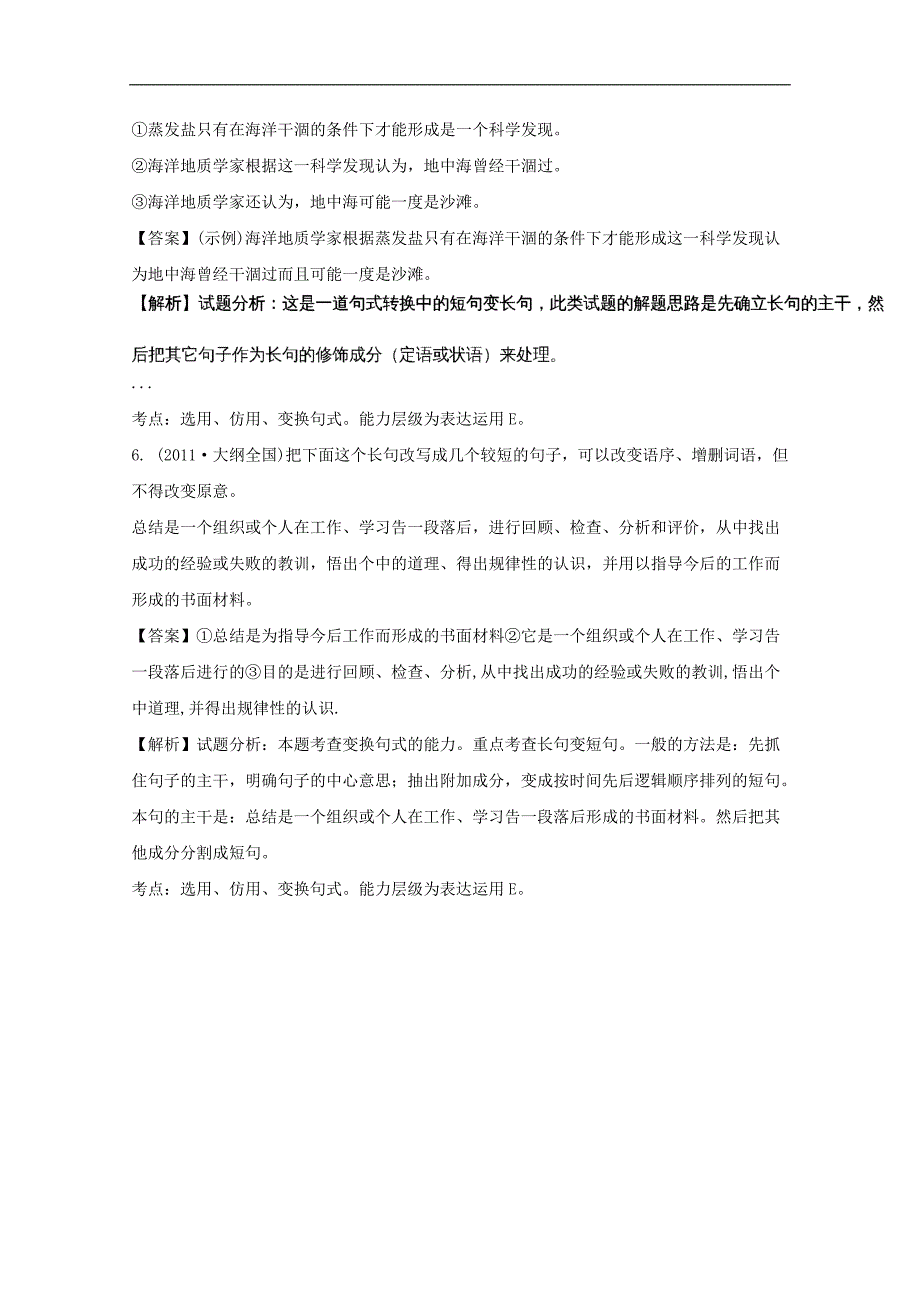 ①蒸发盐只有在海洋干涸的条件下才能形成是一个科学发现。

②海洋地质学家根据这一科学发现认为，地中海曾经干涸过。

③海洋地质学家还认为，地中海可能一度是沙滩。

【答案】(示例)海洋地质学家根据蒸发盐只有在海洋干涸的条件下才能形成这一科学发现认为地中海曾经干涸过而且可能一度是沙滩。

【解析】试题分析：这是一道句式转换中的短句变长句，此类试题的解题思路是先确立长句的主干，然后把其它句子作为长句的修饰成分（定语或状语）来处理。

...

考点：选用、仿用、变换句式。能力层级为表达运用 E。

6. (2011·大纲全国)把下面这个长句改写成几个较短的句子，可以改变语序、增删词语，但不得改变原意。

总结是一个组织或个人在工作、学习告一段落后，进行回顾、检查、分析和评价，从中找出成功的经验或失败的教训，悟出个中的道理、得出规律性的认识，并用以指导今后的工作而形成的书面材料。

【答案】①总结是为指导今后工作而形成的书面材料②它是一个组织或个人在工作、学习告一段落后进行的③目的是进行回顾、检查、分析,从中找出成功的经验或失败的教训,悟出个中道理,并得出规律性的认识.

【解析】试题分析：本题考查变换句式的能力。重点考查长句变短句。一般的方法是：先抓住句子的主干，明确句子的中心意思；抽出附加成分，变成按时间先后逻辑顺序排列的短句。本句的主干是：总结是一个组织或个人在工作、学习告一段落后形成的书面材料。然后把其他成分分割成短句。

考点：选用、仿用、变换句式。能力层级为表达运用 E。